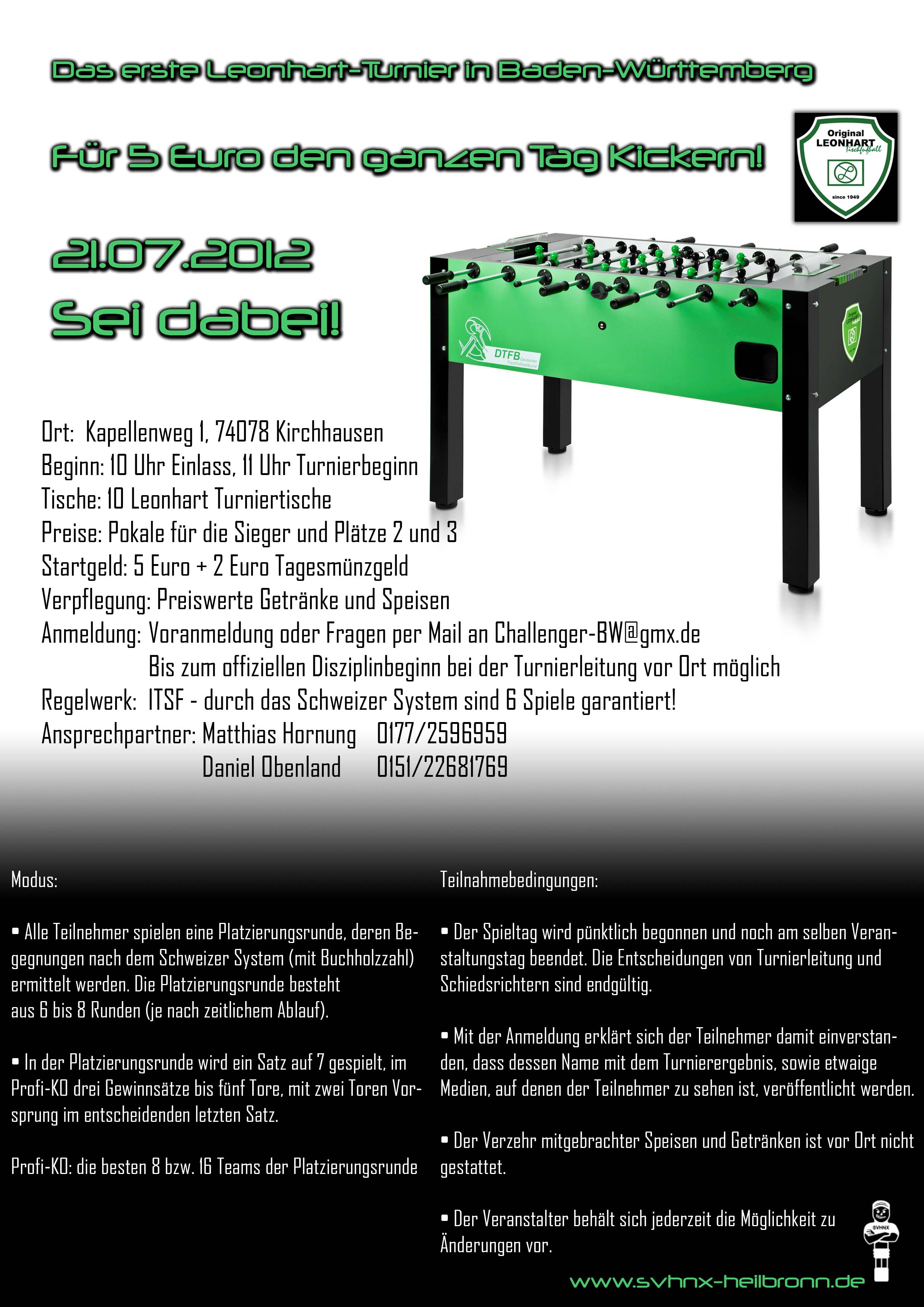 Das erste Leonhart-Turnier in Baden-Württemberg

Für 5 Euro den ganzen Tag Kickern!

Original LEONHART Tischfußball since 1949

21.07.2012

Sei dabei!

DTFB Deutscher Tischfußballbund

Ort: Kapellenweg 1, 74078 Kirchhausen
Beginn: 10 Uhr Einlass, 11 Uhr Turnierbeginn
Tische: 10 Leonhart Turniertische
Preise: Pokale für die Sieger und Plätze 2 und 3
Startgeld: 5 Euro + 2 Euro Tagesmünzgeld
Verpflegung: Preiswerte Getränke und Speisen
Anmeldung: Voranmeldung oder Fragen per Mail an Challenger-BW@gmx.de
Bis zum offiziellen Disziplinbeginn bei der Turnierleitung vor Ort möglich
Regelwerk: ITSF - durch das Schweizer System sind 6 Spiele garantiert!
Ansprechpartner: Matthias Hornung 0177/2596959
Daniel Obenland 0151/22681769

Modus:

• Alle Teilnehmer spielen eine Platzierungsrunde, deren Begegnungen nach dem Schweizer System (mit Buchholzzahl) ermittelt werden. Die Platzierungsrunde besteht aus 6 bis 8 Runden (je nach zeitlichem Ablauf).

• In der Platzierungsrunde wird ein Satz auf 7 gespielt, im Profi-KO drei Gewinnsätze bis fünf Tore, mit zwei Toren Vorsprung im entscheidenden letzten Satz.

Profi-KO: die besten 8 bzw. 16 Teams der Platzierungsrunde

Teilnahmebedingungen:

• Der Spieltag wird pünktlich begonnen und noch am selben Veranstaltungstag beendet. Die Entscheidungen von Turnierleitung und Schiedsrichtern sind endgültig.

• Mit der Anmeldung erklärt sich der Teilnehmer damit einverstanden, dass dessen Name mit dem Turnierergebnis, sowie etwaige Medien, auf denen der Teilnehmer zu sehen ist, veröffentlicht werden.

• Der Verzehr mitgebrachter Speisen und Getränken ist vor Ort nicht gestattet.

• Der Veranstalter behält sich jederzeit die Möglichkeit zu Änderungen vor.

SVHNX

www.svhnx-heilbronn.de